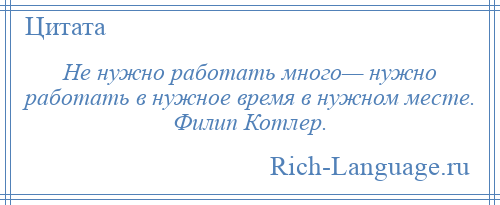 Цитата

Не нужно работать много— нужно работать в нужное время в нужном месте. Филип Котлер.

Rich-Language.ru